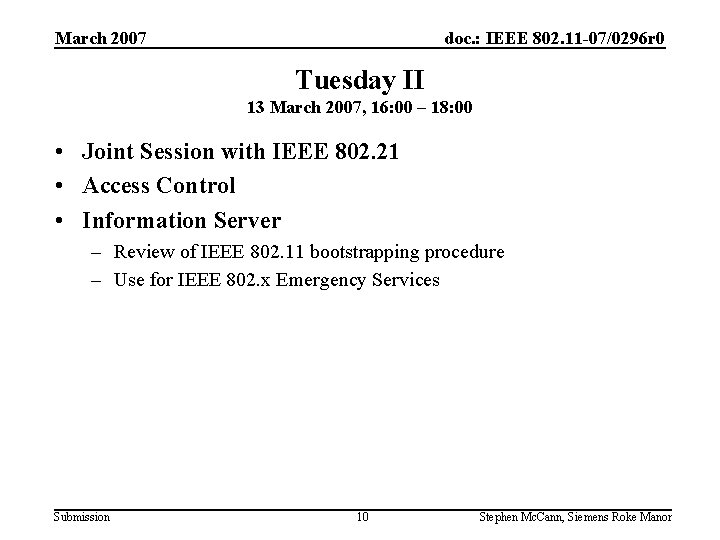 March 2007

doc.: IEEE 802.11-07/0296r0

Tuesday II

13 March 2007, 16:00 – 18:00

• Joint Session with IEEE 802.21
• Access Control
• Information Server
– Review of IEEE 802.11 bootstrapping procedure
– Use for IEEE 802.x Emergency Services

Submission

10

Stephen McCann, Siemens Roke Manor